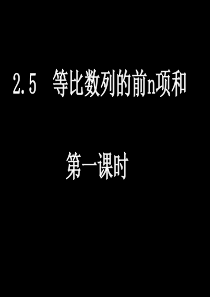 2.5 等比数列的前n项和

第一课时